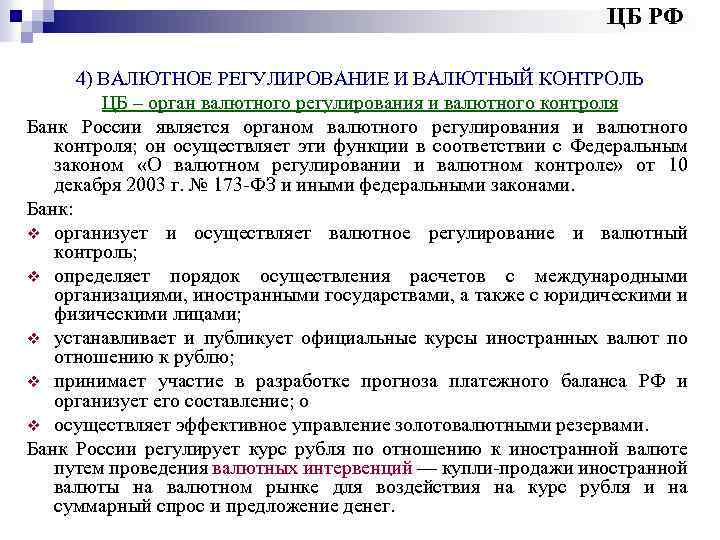 ЦБ РФ

4) ВАЛЮТНОЕ РЕГУЛИРОВАНИЕ И ВАЛЮТНЫЙ КОНТРОЛЬ

ЦБ – орган валютного регулирования и валютного контроля

Банк России является органом валютного регулирования и валютного контроля; он осуществляет эти функции в соответствии с Федеральным законом «О валютном регулировании и валютном контроле» от 10 декабря 2003 г. № 173-ФЗ и иными федеральными законами.

Банк:

❖ организует и осуществляет валютное регулирование и валютный контроль;

❖ определяет порядок осуществления расчетов с международными организациями, иностранными государствами, а также с юридическими и физическими лицами;

❖ устанавливает и публикует официальные курсы иностранных валют по отношению к рублю;

❖ принимает участие в разработке прогноза платежного баланса РФ и организует его составление; о

❖ осуществляет эффективное управление золотовалютными резервами.

Банк России регулирует курс рубля по отношению к иностранной валюте путем проведения валютных интервенций — купли-продажи иностранной валюты на валютном рынке для воздействия на курс рубля и на суммарный спрос и предложение денег.